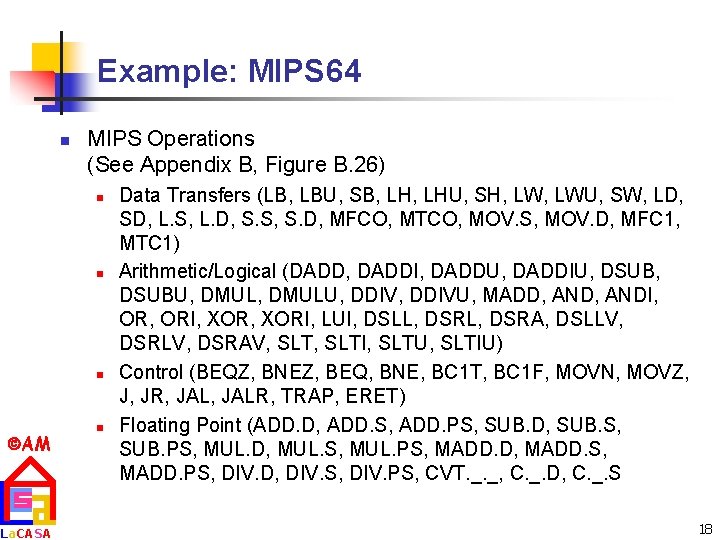 Example: MIPS64

• MIPS Operations (See Appendix B, Figure B.26)

• Data Transfers (LB, LBU, SB, LH, LHU, SH, LW, LWU, SW, LD, SD, L.S, L.D, S.S, S.D, MFCO, MTCO, MOV.S, MOV.D, MFC1, MTC1)

• Arithmetic/Logical (DADD, DADDI, DADDU, DADDIU, DSUB, DSUBU, DMUL, DMULU, DDIV, DDIVU, MADD, AND, ANDI, OR, ORI, XOR, XORI, LUI, DSLL, DSRL, DSRA, DSLLV, DSRLV, DSRAV, SLT, SLTI, SLTU, SLTIU)

• Control (BEQZ, BNEZ, BEQ, BNE, BC1T, BC1F, MOVN, MOVZ, J, JR, JAL, JALR, TRAP, ERET)

• Floating Point (ADD.D, ADD.S, ADD.PS, SUB.D, SUB.S, SUB.PS, MUL.D, MUL.S, MUL.PS, MADD.D, MADD.S, MADD.PS, DIV.D, DIV.S, DIV.PS, CVT._._, C._.D, C._.S

©AM

LaCASA

18